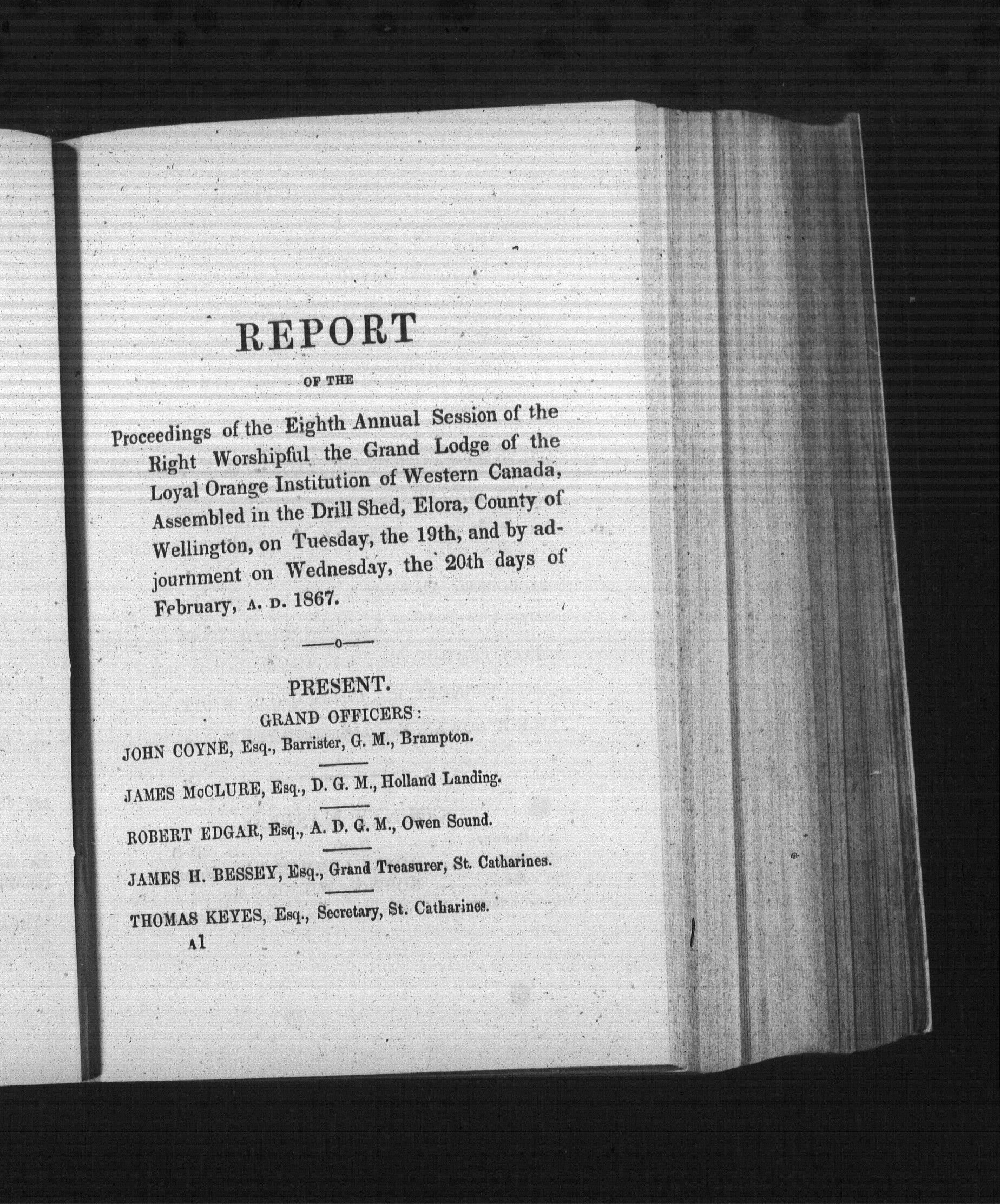 REPORT

OF THE

Proceedings of the Eighth Annual Session of the Right Worshipful the Grand Lodge of the Loyal Orange Institution of Western Canada, Assembled in the Drill Shed, Elora, County of Wellington, on Tuesday, the 19th, and by adjournment on Wednesday, the 20th days of February, A. D. 1867.

—o—

PRESENT.

GRAND OFFICERS:

JOHN COYNE, Esq., Barrister, G. M., Brampton.

JAMES McCLURE, Esq., D. G. M., Holland Landing.

ROBERT EDGAR, Esq., A. D. G. M., Owen Sound.

JAMES H. BESSEY, Esq., Grand Treasurer, St. Catharines.

THOMAS KEYES, Esq., Secretary, St. Catharines.

A1